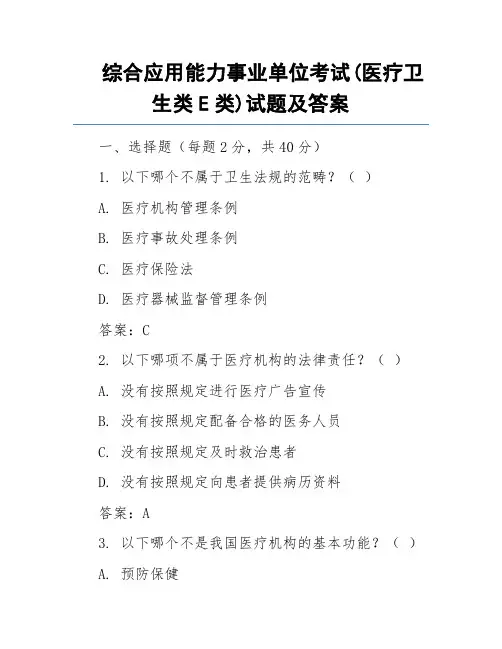 综合应用能力事业单位考试(医疗卫生类E类)试题及答案

一、选择题（每题2分，共40分）

1. 以下哪个不属于卫生法规的范畴？（ ）

A. 医疗机构管理条例

B. 医疗事故处理条例

C. 医疗保险法

D. 医疗器械监督管理条例

答案：C

2. 以下哪项不属于医疗机构的法律责任？（ ）

A. 没有按照规定进行医疗广告宣传

B. 没有按照规定配备合格的医务人员

C. 没有按照规定及时救治患者

D. 没有按照规定向患者提供病历资料

答案：A

3. 以下哪个不是我国医疗机构的基本功能？（ ）

A. 预防保健